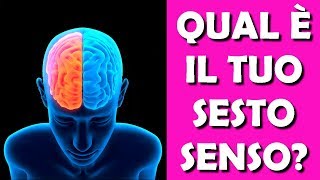 QUAL È IL TUO SESTO SENSO?